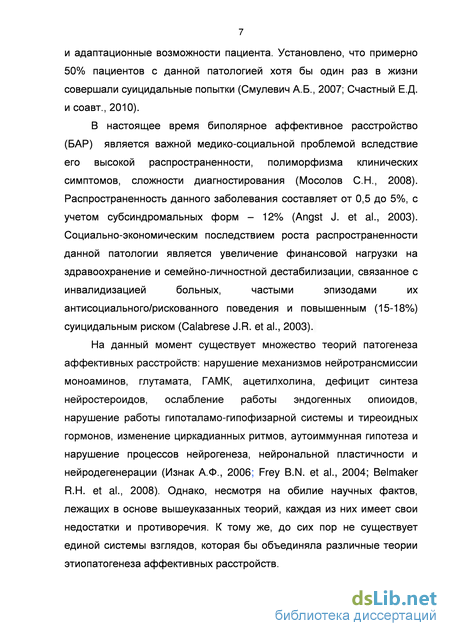 7

и адаптационные возможности пациента. Установлено, что примерно 50% пациентов с данной патологией хотя бы один раз в жизни совершали суицидальные попытки (Смулевич А.Б., 2007; Счастный Е.Д. и соавт., 2010).

В настоящее время биполярное аффективное расстройство (БАР) является важной медико-социальной проблемой вследствие его высокой распространенности, полиморфизма клинических симптомов, сложности диагностирования (Мосолов С.Н., 2008). Распространенность данного заболевания составляет от 0,5 до 5%, с учетом субсиндромальных форм – 12% (Angst J. et al., 2003). Социально-экономическим последствием роста распространенности данной патологии является увеличение финансовой нагрузки на здравоохранение и семейно-личностной дестабилизации, связанное с инвалидизацией больных, частыми эпизодами их антисоциального/рискованного поведения и повышенным (15-18%) суицидальным риском (Calabrese J.R. et al., 2003).

На данный момент существует множество теорий патогенеза аффективных расстройств: нарушение механизмов нейротрансмиссии моноаминов, глутамата, ГАМК, ацетилхолина, дефицит синтеза нейростероидов, ослабление работы эндогенных опиоидов, нарушение работы гипоталамо-гипофизарной системы и тиреоидных гормонов, изменение циркадианных ритмов, аутоиммунная гипотеза и нарушение процессов нейрогенеза, нейрональной пластичности и нейродегенерации (Изнак А.Ф., 2006; Frey B.N. et al., 2004; Belmaker R.H. et al., 2008). Однако, несмотря на обилие научных фактов, лежащих в основе вышеуказанных теорий, каждая из них имеет свои недостатки и противоречия. К тому же, до сих пор не существует единой системы взглядов, которая бы объединяла различные теории этиопатогенеза аффективных расстройств.

dsLib.net
библиотека диссертаций